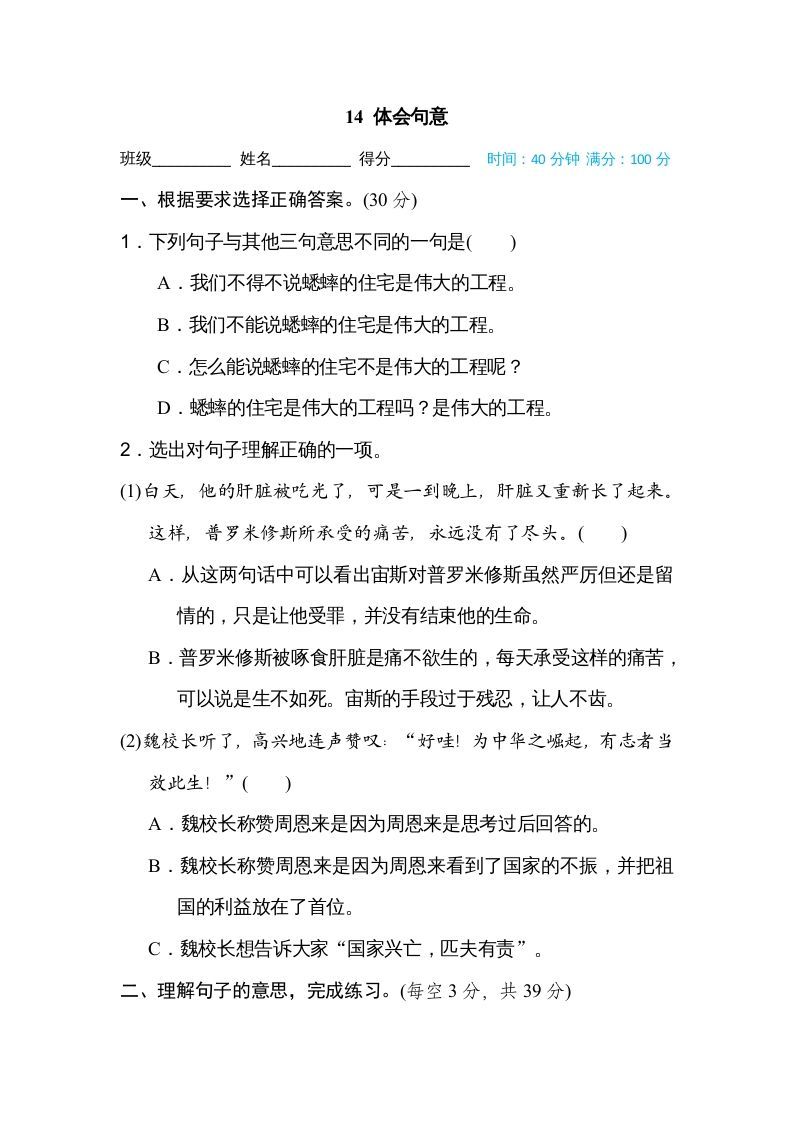 14 体会句意

班级________ 姓名________ 得分________ 时间：40 分钟 满分：100 分

一、根据要求选择正确答案。(30 分)

1．下列句子与其他三句意思不同的一句是(　　)

A．我们不得不说蟋蟀的住宅是伟大的工程。

B．我们不能说蟋蟀的住宅是伟大的工程。

C．怎么能说蟋蟀的住宅不是伟大的工程呢？

D．蟋蟀的住宅是伟大的工程吗？是伟大的工程。

2．选出对句子理解正确的一项。

(1)白天，他的肝脏被吃光了，可是一到晚上，肝脏又重新长了起来。这样，普罗米修斯所承受的痛苦，永远没有了尽头。(　　)

A．从这两句话中可以看出宙斯对普罗米修斯虽然严厉但还是留情的，只是让他受罪，并没有结束他的生命。

B．普罗米修斯被啄食肝脏是痛不欲生的，每天承受这样的痛苦，可以说是生不如死。宙斯的手段过于残忍，让人不齿。

(2)魏校长听了，高兴地连声赞叹：“好哇！为中华之崛起，有志者当效此生！”(　　)

A．魏校长称赞周恩来是因为周恩来是思考过后回答的。

B．魏校长称赞周恩来是因为周恩来看到了国家的不振，并把祖国的利益放在了首位。

C．魏校长想告诉大家“国家兴亡，匹夫有责”。

二、理解句子的意思，完成练习。(每空 3 分，共 39 分)